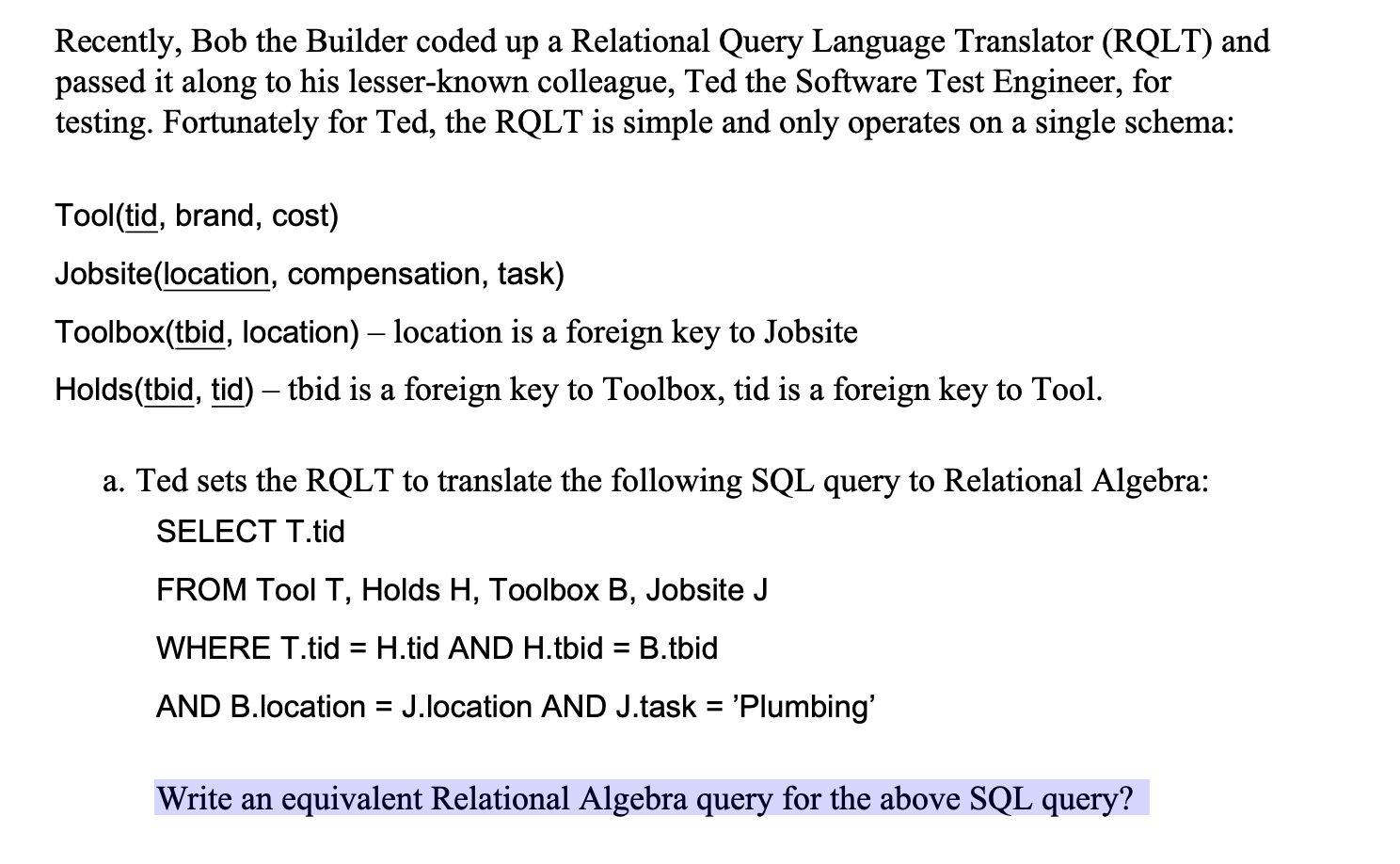 Recently, Bob the Builder coded up a Relational Query Language Translator (RQLT) and passed it along to his lesser-known colleague, Ted the Software Test Engineer, for testing. Fortunately for Ted, the RQLT is simple and only operates on a single schema:

Tool(tid, brand, cost)

Jobsite(location, compensation, task)

Toolbox(tbid, location) – location is a foreign key to Jobsite

Holds(tbid, tid) – tbid is a foreign key to Toolbox, tid is a foreign key to Tool.

a. Ted sets the RQLT to translate the following SQL query to Relational Algebra:

SELECT T.tid

FROM Tool T, Holds H, Toolbox B, Jobsite J

WHERE T.tid = H.tid AND H.tbid = B.tbid

AND B.location = J.location AND J.task = ’Plumbing’

Write an equivalent Relational Algebra query for the above SQL query?